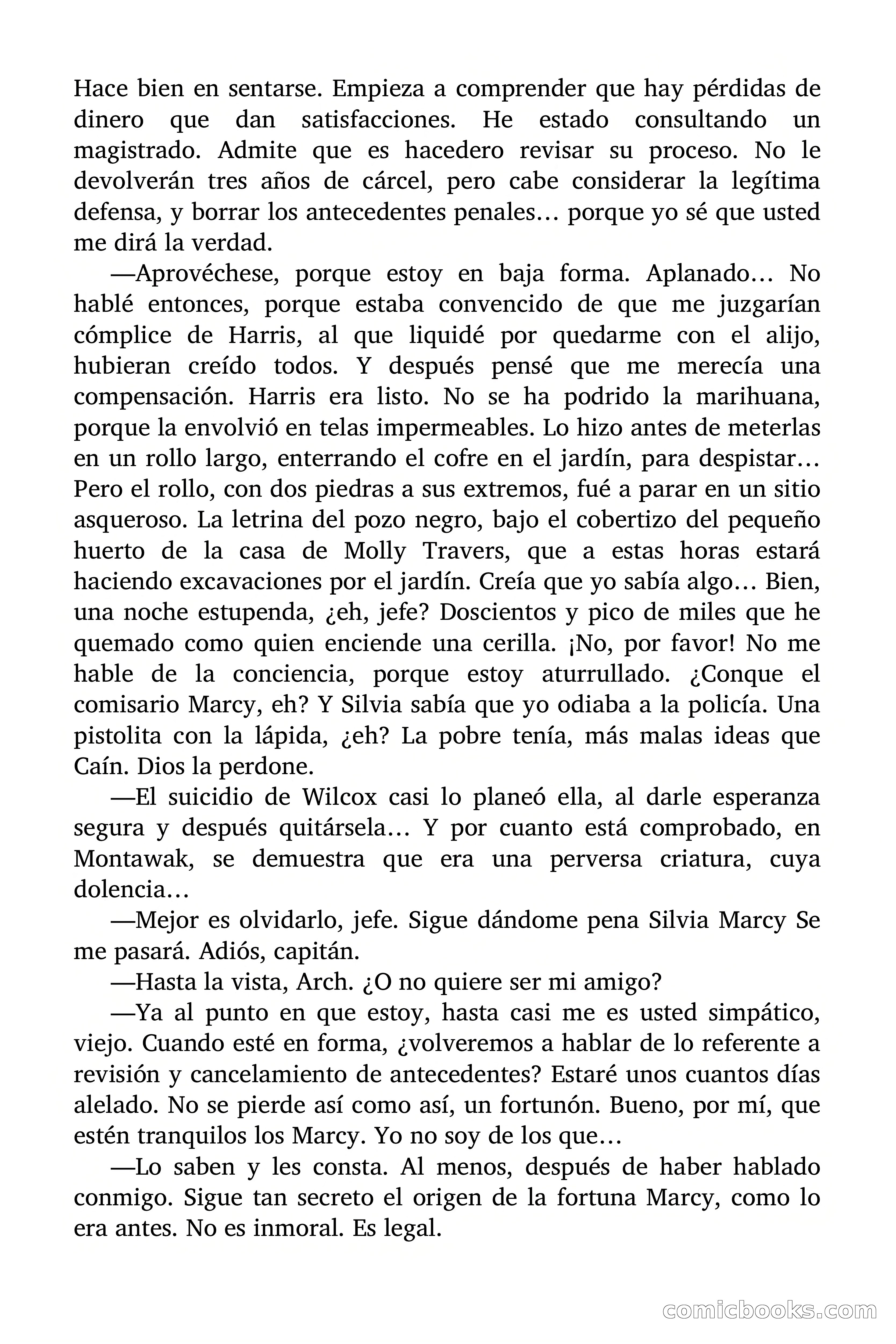 Hace bien en sentarse. Empieza a comprender que hay pérdidas de dinero que dan satisfacciones. He estado consultando un magistrado. Admite que es hacedero revisar su proceso. No le devolverán tres años de cárcel, pero cabe considerar la legítima defensa, y borrar los antecedentes penales… porque yo sé que usted me dirá la verdad.

—Aprovéchese, porque estoy en baja forma. Aplanado… No hablé entonces, porque estaba convencido de que me juzgarían cómplice de Harris, al que liquidé por quedarme con el alijo, hubieran creído todos. Y después pensé que me merecía una compensación. Harris era listo. No se ha podrido la marihuana, porque la envolvió en telas impermeables. Lo hizo antes de meterlas en un rollo largo, enterrando el cofre en el jardín, para despistar… Pero el rollo, con dos piedras a sus extremos, fué a parar en un sitio asqueroso. La letrina del pozo negro, bajo el cobertizo del pequeño huerto de la casa de Molly Travers, que a estas horas estará haciendo excavaciones por el jardín. Creía que yo sabía algo… Bien, una noche estupenda, ¿eh, jefe? Doscientos y pico de miles que he quemado como quien enciende una cerilla. ¡No, por favor! No me hable de la conciencia, porque estoy aturrullado. ¿Conque el comisario Marcy, eh? Y Silvia sabía que yo odiaba a la policía. Una pistolita con la lápida, ¿eh? La pobre tenía, más malas ideas que Caín. Dios la perdone.

—El suicidio de Wilcox casi lo planeó ella, al darle esperanza segura y después quitársela… Y por cuanto está comprobado, en Montawak, se demuestra que era una perversa criatura, cuya dolencia…

—Mejor es olvidarlo, jefe. Sigue dándome pena Silvia Marcy Se me pasará. Adiós, capitán.

—Hasta la vista, Arch. ¿O no quiere ser mi amigo?

—Ya al punto en que estoy, hasta casi me es usted simpático, viejo. Cuando esté en forma, ¿volveremos a hablar de lo referente a revisión y cancelamiento de antecedentes? Estaré unos cuantos días alelado. No se pierde así como así, un fortunón. Bueno, por mí, que estén tranquilos los Marcy. Yo no soy de los que…

—Lo saben y les consta. Al menos, después de haber hablado conmigo. Sigue tan secreto el origen de la fortuna Marcy, como lo era antes. No es inmoral. Es legal.

comicbooks.com